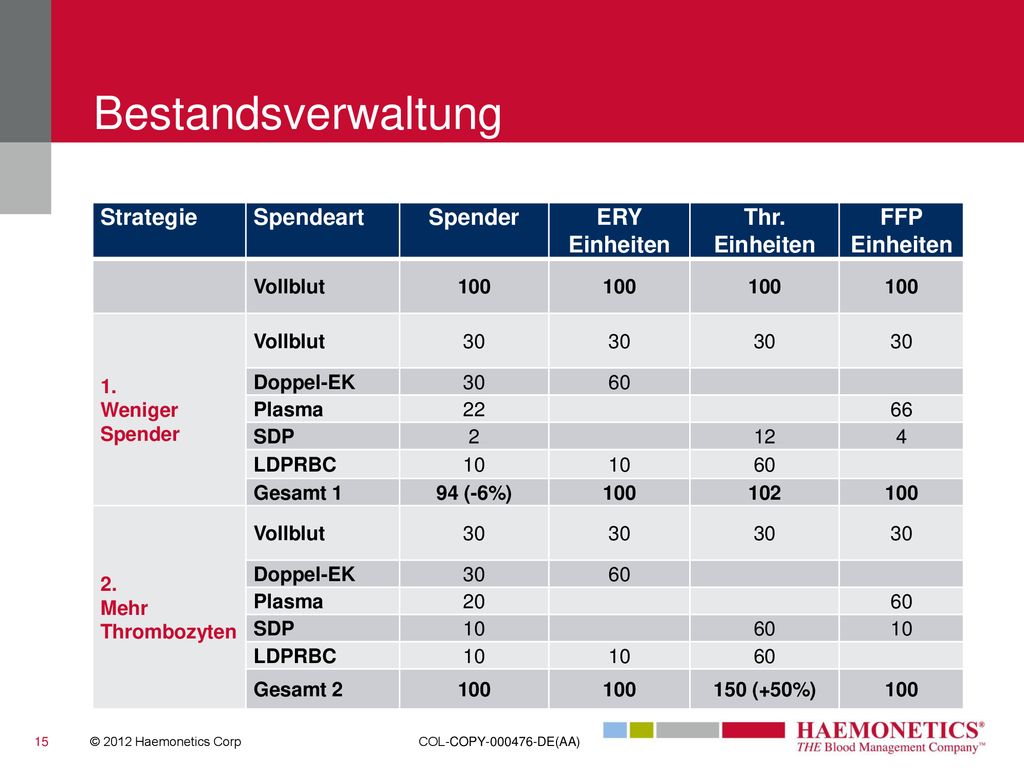 Bestandsverwaltung

| Strategie | Spendeart | Spender | ERY Einheiten | Thr. Einheiten | FFP Einheiten |
|---|---|---|---|---|---|
| | Vollblut | 100 | 100 | 100 | 100 |
| 1. Weniger Spender | Vollblut | 30 | 30 | 30 | 30 |
| | Doppel-EK | 30 | 60 | | |
| | Plasma | 22 | | | 66 |
| | SDP | 2 | | 12 | 4 |
| | LDPRBC | 10 | 10 | 60 | |
| | Gesamt 1 | 94 (-6%) | 100 | 102 | 100 |
| 2. Mehr Thrombozyten | Vollblut | 30 | 30 | 30 | 30 |
| | Doppel-EK | 30 | 60 | | |
| | Plasma | 20 | | | 60 |
| | SDP | 10 | | 60 | 10 |
| | LDPRBC | 10 | 10 | 60 | |
| | Gesamt 2 | 100 | 100 | 150 (+50%) | 100 |

15 © 2012 Haemonetics Corp COL-COPY-000476-DE(AA)

HAEMONETICS®
THE Blood Management Company™